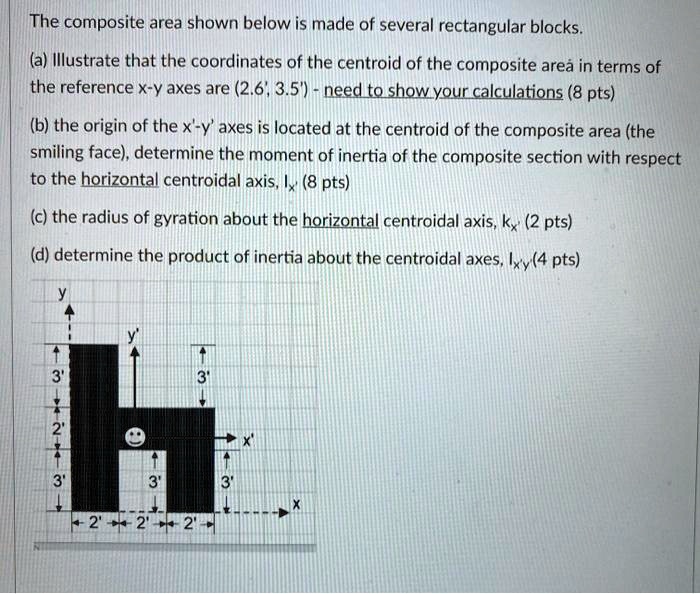 The composite area shown below is made of several rectangular blocks.

(a) Illustrate that the coordinates of the centroid of the composite area in terms of the reference x-y axes are (2.6', 3.5') - need to show your calculations (8 pts)

(b) the origin of the x'-y' axes is located at the centroid of the composite area (the smiling face), determine the moment of inertia of the composite section with respect to the horizontal centroidal axis, $I_{x'}$ (8 pts)

(c) the radius of gyration about the horizontal centroidal axis, $k_{x'}$ (2 pts)

(d) determine the product of inertia about the centroidal axes, $I_{x'y'}$(4 pts)

y
y'
3'
3'
2'
x'
3'
3'
3'
x
2'
2'
2'